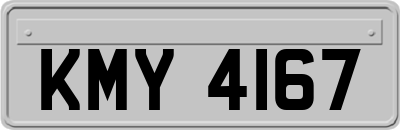 KMY 4167